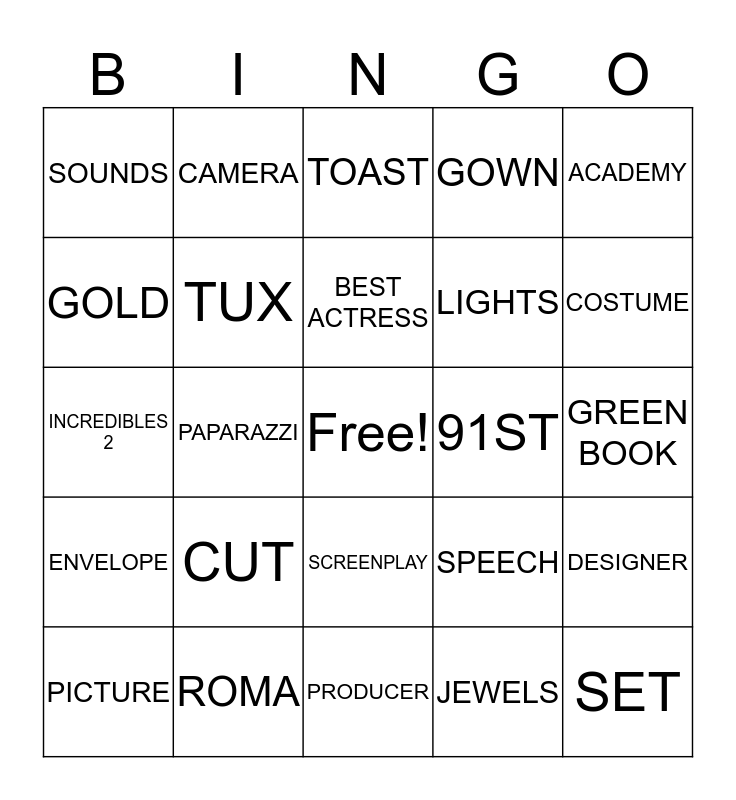 | B | I | N | G | O |
|---|---|---|---|---|
| SOUNDS | CAMERA | TOAST | GOWN | ACADEMY |
| GOLD | TUX | BEST ACTRESS | LIGHTS | COSTUME |
| INCREDIBLES 2 | PAPARAZZI | Free! | 91ST | GREEN BOOK |
| ENVELOPE | CUT | SCREENPLAY | SPEECH | DESIGNER |
| PICTURE | ROMA | PRODUCER | JEWELS | SET |